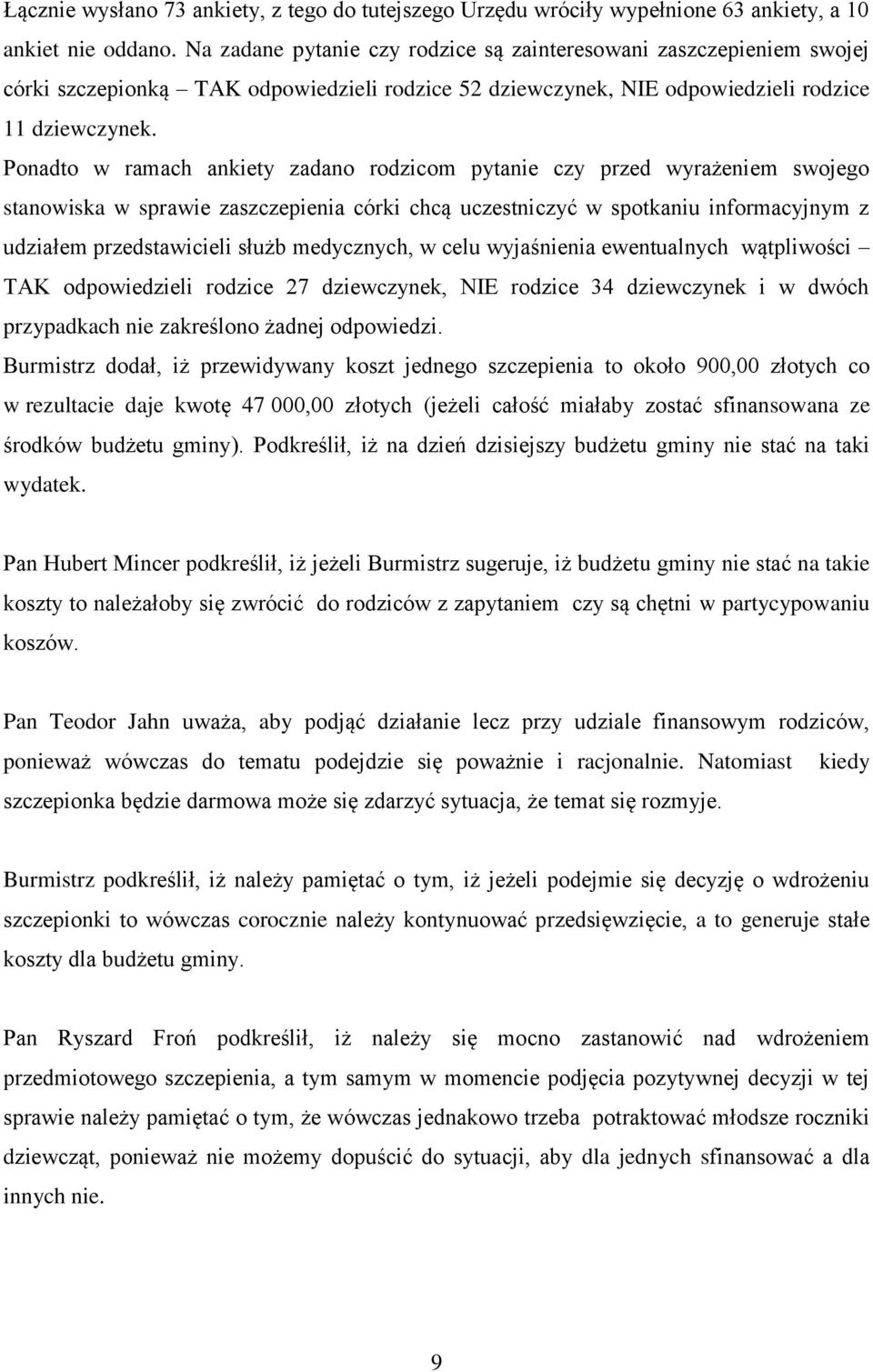 Łącznie wysłano 73 ankiety, z tego do tutejszego Urzędu wróciły wypełnione 63 ankiety, a 10 ankiet nie oddano. Na zadane pytanie czy rodzice są zainteresowani zaszczepieniem swojej córki szczepionką – TAK odpowiedzieli rodzice 52 dziewczynek, NIE odpowiedzieli rodzice 11 dziewczynek.
Ponadto w ramach ankiety zadano rodzicom pytanie czy przed wyrażeniem swojego stanowiska w sprawie zaszczepienia córki chcą uczestniczyć w spotkaniu informacyjnym z udziałem przedstawicieli służb medycznych, w celu wyjaśnienia ewentualnych wątpliwości – TAK odpowiedzieli rodzice 27 dziewczynek, NIE rodzice 34 dziewczynek i w dwóch przypadkach nie zakreślono żadnej odpowiedzi.
Burmistrz dodał, iż przewidywany koszt jednego szczepienia to około 900,00 złotych co w rezultacie daje kwotę 47 000,00 złotych (jeżeli całość miałaby zostać sfinansowana ze środków budżetu gminy). Podkreślił, iż na dzień dzisiejszy budżetu gminy nie stać na taki wydatek.

Pan Hubert Mincer podkreślił, iż jeżeli Burmistrz sugeruje, iż budżetu gminy nie stać na takie koszty to należałoby się zwrócić do rodziców z zapytaniem czy są chętni w partycypowaniu koszów.

Pan Teodor Jahn uważa, aby podjąć działanie lecz przy udziale finansowym rodziców, ponieważ wówczas do tematu podejdzie się poważnie i racjonalnie. Natomiast kiedy szczepionka będzie darmowa może się zdarzyć sytuacja, że temat się rozmyje.

Burmistrz podkreślił, iż należy pamiętać o tym, iż jeżeli podejmie się decyzję o wdrożeniu szczepionki to wówczas corocznie należy kontynuować przedsięwzięcie, a to generuje stałe koszty dla budżetu gminy.

Pan Ryszard Froń podkreślił, iż należy się mocno zastanowić nad wdrożeniem przedmiotowego szczepienia, a tym samym w momencie podjęcia pozytywnej decyzji w tej sprawie należy pamiętać o tym, że wówczas jednakowo trzeba potraktować młodsze roczniki dziewcząt, ponieważ nie możemy dopuścić do sytuacji, aby dla jednych sfinansować a dla innych nie.

9